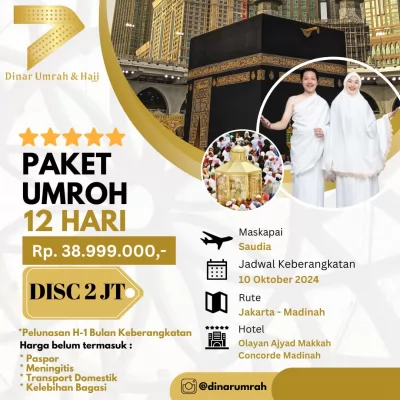 Dinar Umrah & Hajj

PAKET UMROH 12 HARI

Rp. 38.999.000,-

DISC 2 JT

*Pelunasan H-1 Bulan Keberangkatan
Harga belum termasuk :
* Paspor
* Meningitis
* Transport Domestik
* Kelebihan Bagasi

Maskapai
Saudia

Jadwal Keberangkatan
10 Oktober 2024

Rute
Jakarta - Madinah

Hotel
Olayan Ajyad Makkah
Concorde Madinah

@dinarumrah